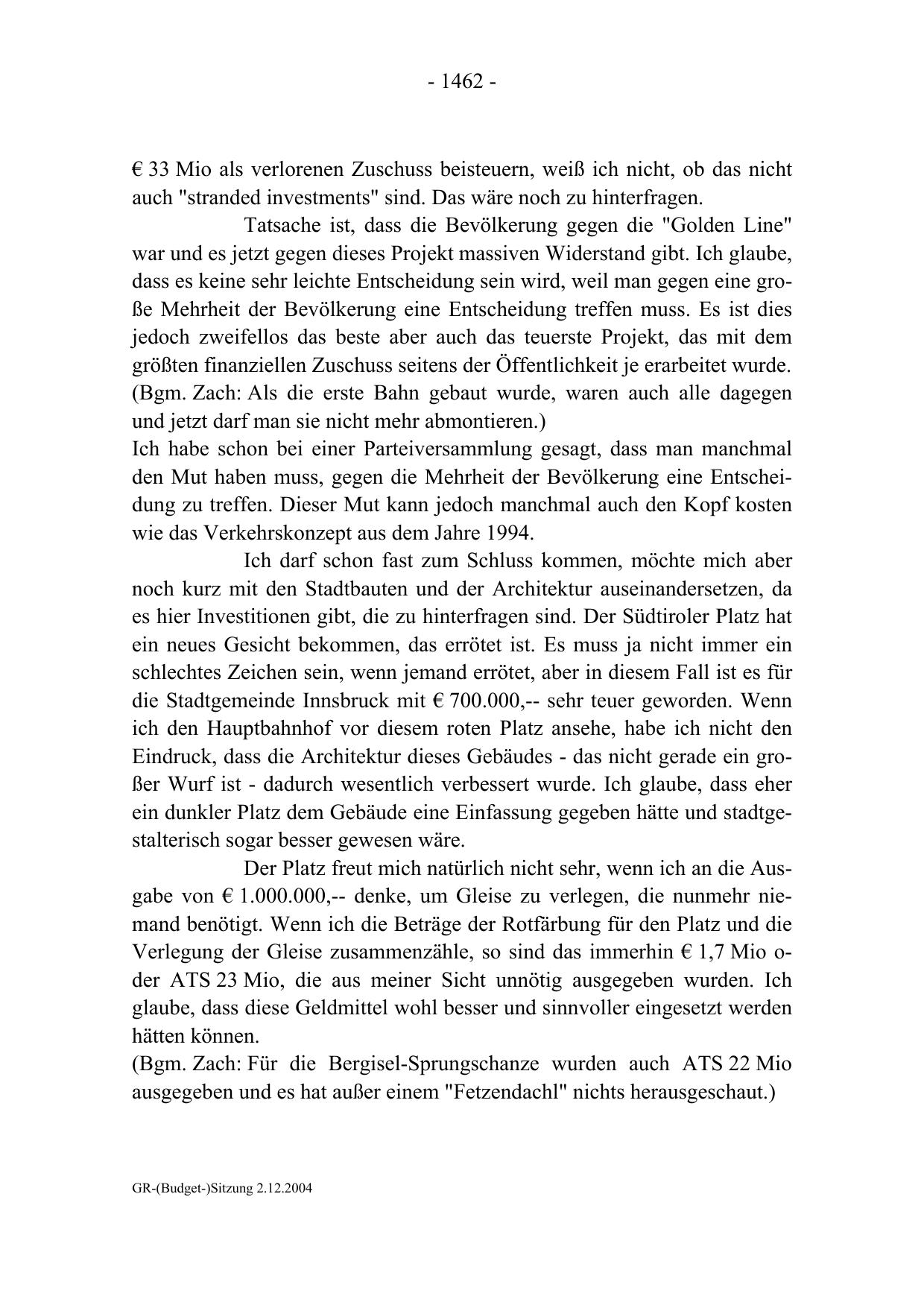 - 1462 -

€ 33 Mio als verlorenen Zuschuss beisteuern, weiß ich nicht, ob das nicht auch "stranded investments" sind. Das wäre noch zu hinterfragen.

Tatsache ist, dass die Bevölkerung gegen die "Golden Line" war und es jetzt gegen dieses Projekt massiven Widerstand gibt. Ich glaube, dass es keine sehr leichte Entscheidung sein wird, weil man gegen eine große Mehrheit der Bevölkerung eine Entscheidung treffen muss. Es ist dies jedoch zweifellos das beste aber auch das teuerste Projekt, das mit dem größten finanziellen Zuschuss seitens der Öffentlichkeit je erarbeitet wurde.
(Bgm. Zach: Als die erste Bahn gebaut wurde, waren auch alle dagegen und jetzt darf man sie nicht mehr abmontieren.)
Ich habe schon bei einer Parteiversammlung gesagt, dass man manchmal den Mut haben muss, gegen die Mehrheit der Bevölkerung eine Entscheidung zu treffen. Dieser Mut kann jedoch manchmal auch den Kopf kosten wie das Verkehrskonzept aus dem Jahre 1994.

Ich darf schon fast zum Schluss kommen, möchte mich aber noch kurz mit den Stadtbauten und der Architektur auseinandersetzen, da es hier Investitionen gibt, die zu hinterfragen sind. Der Südtiroler Platz hat ein neues Gesicht bekommen, das errötet ist. Es muss ja nicht immer ein schlechtes Zeichen sein, wenn jemand errötet, aber in diesem Fall ist es für die Stadtgemeinde Innsbruck mit € 700.000,-- sehr teuer geworden. Wenn ich den Hauptbahnhof vor diesem roten Platz ansehe, habe ich nicht den Eindruck, dass die Architektur dieses Gebäudes - das nicht gerade ein großer Wurf ist - dadurch wesentlich verbessert wurde. Ich glaube, dass eher ein dunkler Platz dem Gebäude eine Einfassung gegeben hätte und stadtgestalterisch sogar besser gewesen wäre.

Der Platz freut mich natürlich nicht sehr, wenn ich an die Ausgabe von € 1.000.000,-- denke, um Gleise zu verlegen, die nunmehr niemand benötigt. Wenn ich die Beträge der Rotfärbung für den Platz und die Verlegung der Gleise zusammenzähle, so sind das immerhin € 1,7 Mio oder ATS 23 Mio, die aus meiner Sicht unnötig ausgegeben wurden. Ich glaube, dass diese Geldmittel wohl besser und sinnvoller eingesetzt werden hätten können.
(Bgm. Zach: Für die Bergisel-Sprungschanze wurden auch ATS 22 Mio ausgegeben und es hat außer einem "Fetzendachl" nichts herausgeschaut.)

GR-(Budget-)Sitzung 2.12.2004